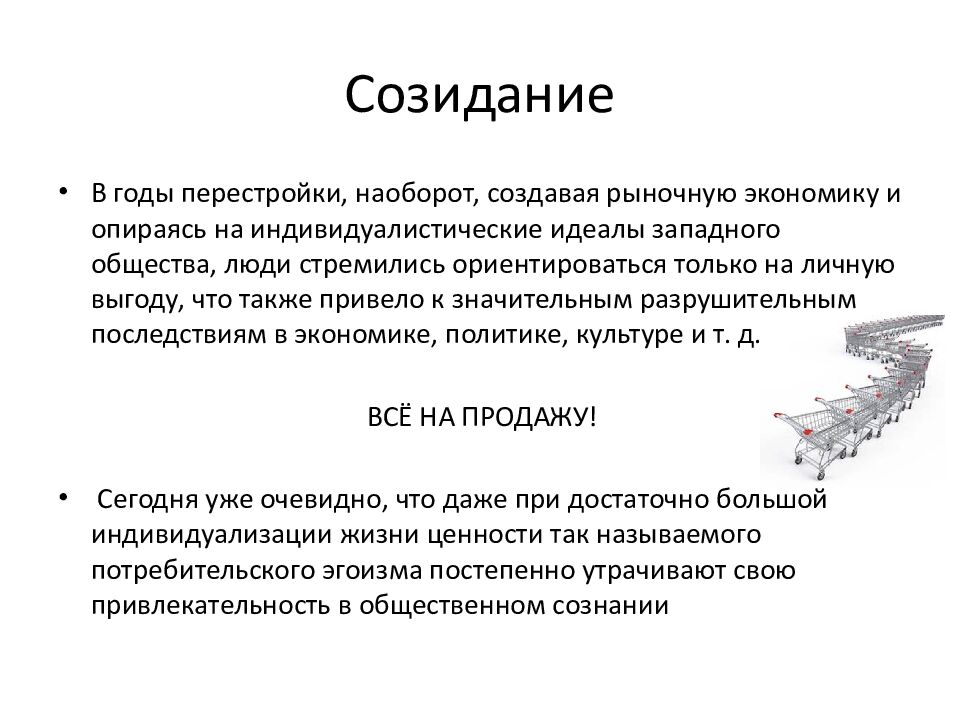 Созидание

• В годы перестройки, наоборот, создавая рыночную экономику и опираясь на индивидуалистические идеалы западного общества, люди стремились ориентироваться только на личную выгоду, что также привело к значительным разрушительным последствиям в экономике, политике, культуре и т. д.

ВСЁ НА ПРОДАЖУ!

• Сегодня уже очевидно, что даже при достаточно большой индивидуализации жизни ценности так называемого потребительского эгоизма постепенно утрачивают свою привлекательность в общественном сознании